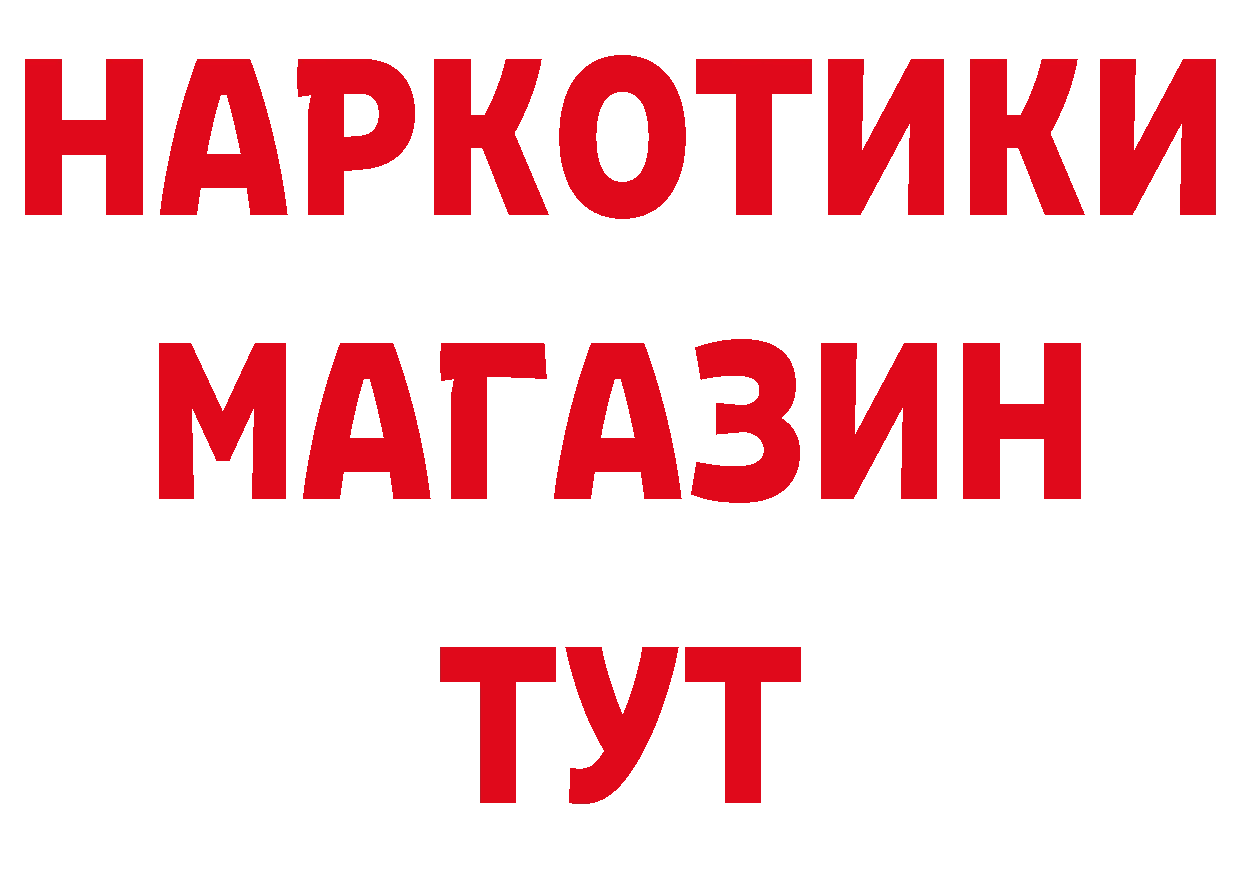 НАРКОТИКИ
МАГАЗИН
ТУТ